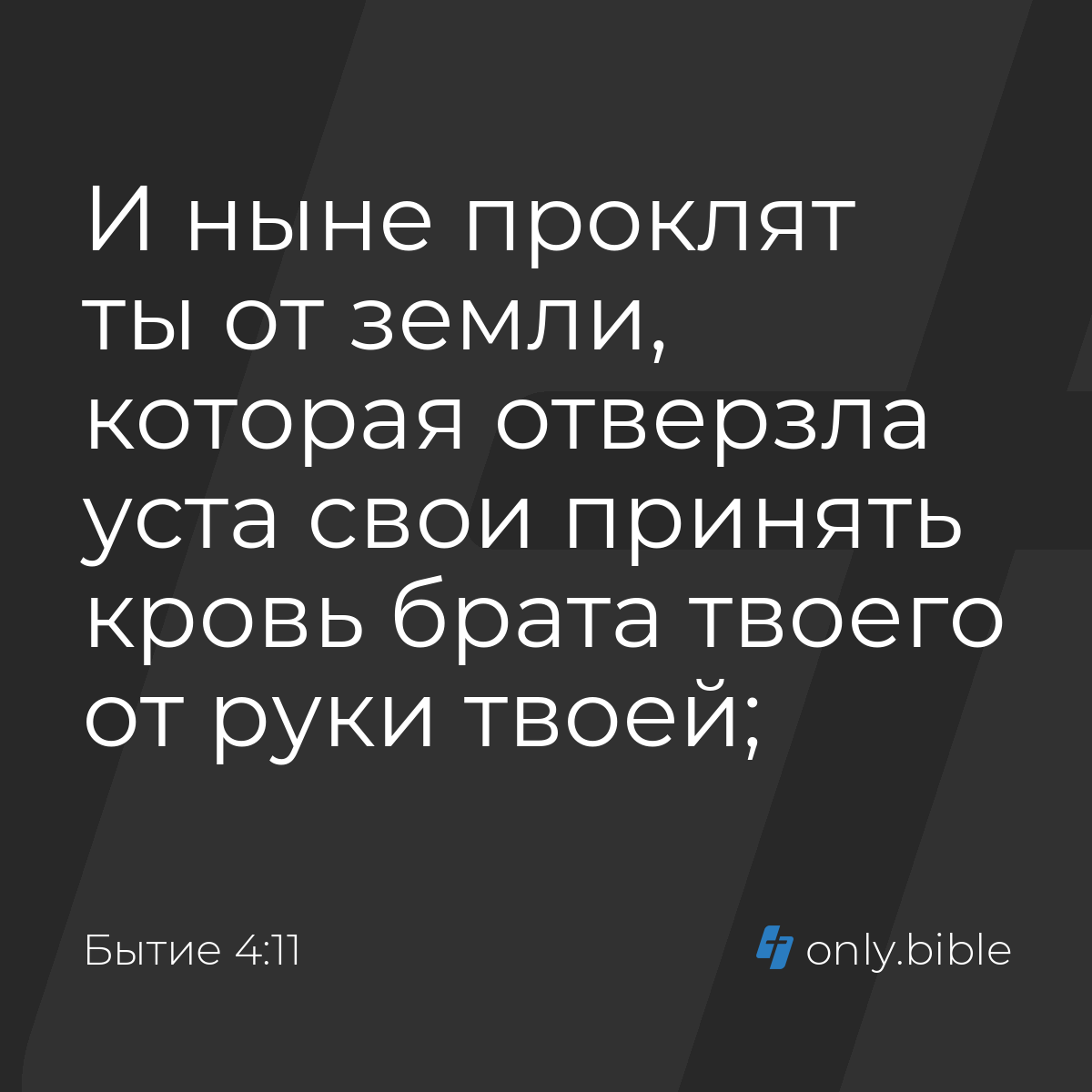 И ныне проклят ты от земли, которая отверзла уста свои принять кровь брата твоего от руки твоей;

Бытие 4:11

only.bible